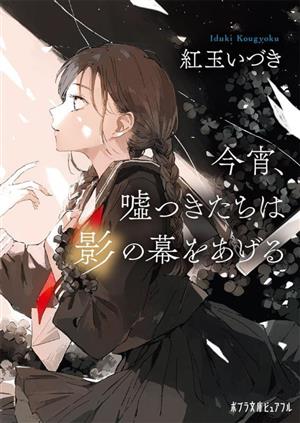 Iduki Kougyoku
紅玉いづき

今宵、
嘘つきたちは
影の幕をあげる

ポプラ文庫ピュアフル